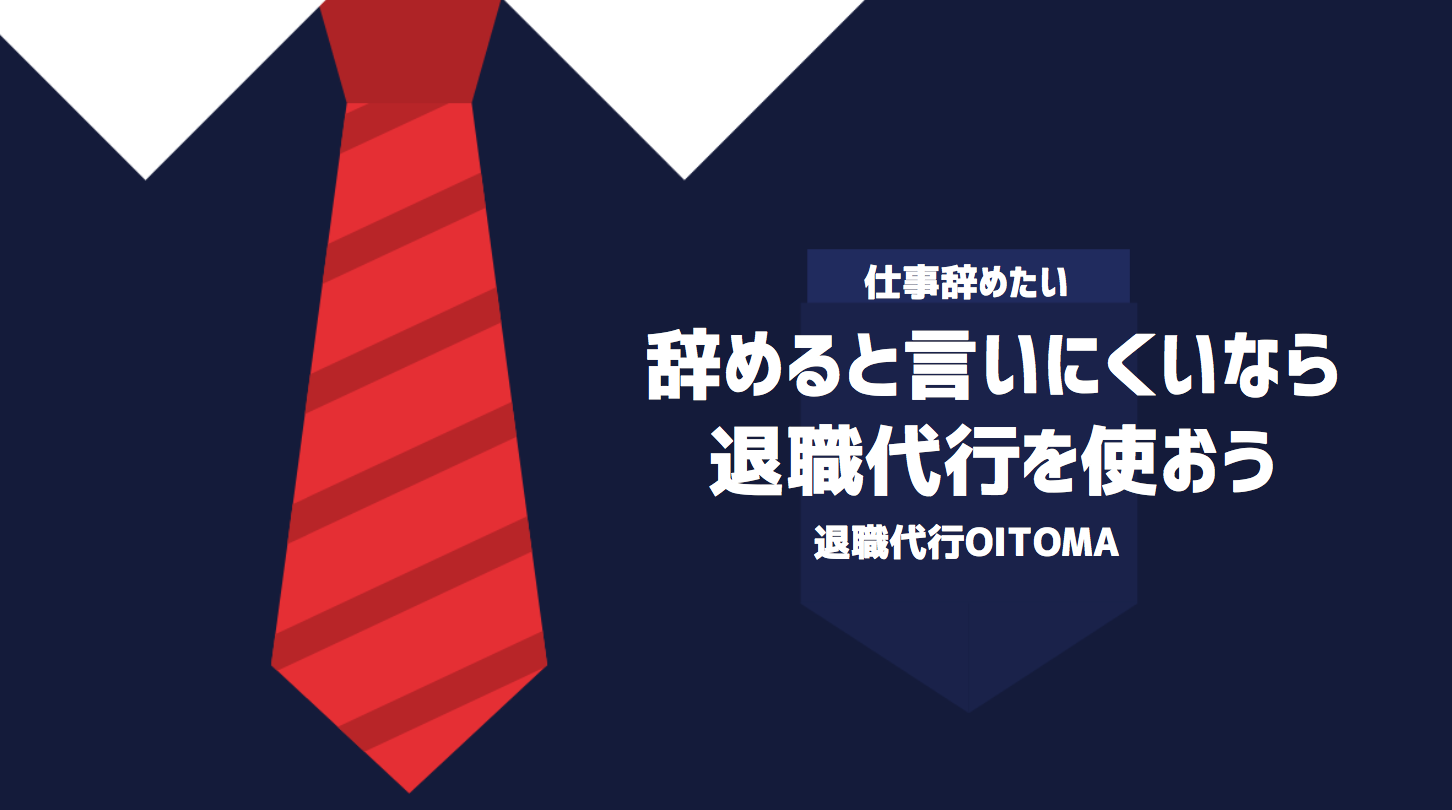 仕事辞めたい

辞めると言いにくいなら
退職代行を使おう

退職代行OITOMA